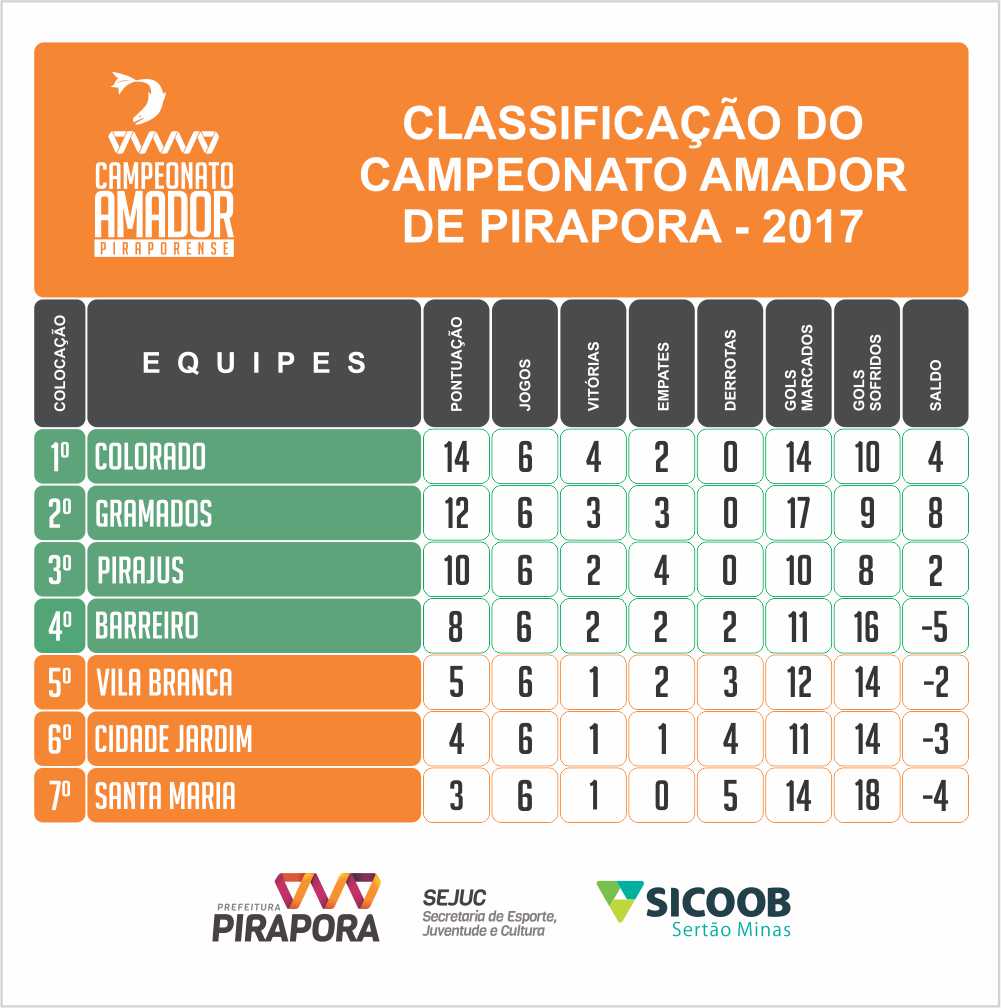 CAMPEONATO AMADOR PIRAPORENSE

CLASSIFICAÇÃO DO CAMPEONATO AMADOR DE PIRAPORA - 2017

| COLOCAÇÃO | EQUIPES | PONTUAÇÃO | JOGOS | VITÓRIAS | EMPATES | DERROTAS | GOLS MARCADOS | GOLS SOFRIDOS | SALDO |
|---|---|---|---|---|---|---|---|---|---|
| 1º | COLORADO | 14 | 6 | 4 | 2 | 0 | 14 | 10 | 4 |
| 2º | GRAMADOS | 12 | 6 | 3 | 3 | 0 | 17 | 9 | 8 |
| 3º | PIRAJUS | 10 | 6 | 2 | 4 | 0 | 10 | 8 | 2 |
| 4º | BARREIRO | 8 | 6 | 2 | 2 | 2 | 11 | 16 | -5 |
| 5º | VILA BRANCA | 5 | 6 | 1 | 2 | 3 | 12 | 14 | -2 |
| 6º | CIDADE JARDIM | 4 | 6 | 1 | 1 | 4 | 11 | 14 | -3 |
| 7º | SANTA MARIA | 3 | 6 | 1 | 0 | 5 | 14 | 18 | -4 |

PREFEITURA PIRAPORA

SEJUC Secretaria de Esporte, Juventude e Cultura

SICOOB Sertão Minas